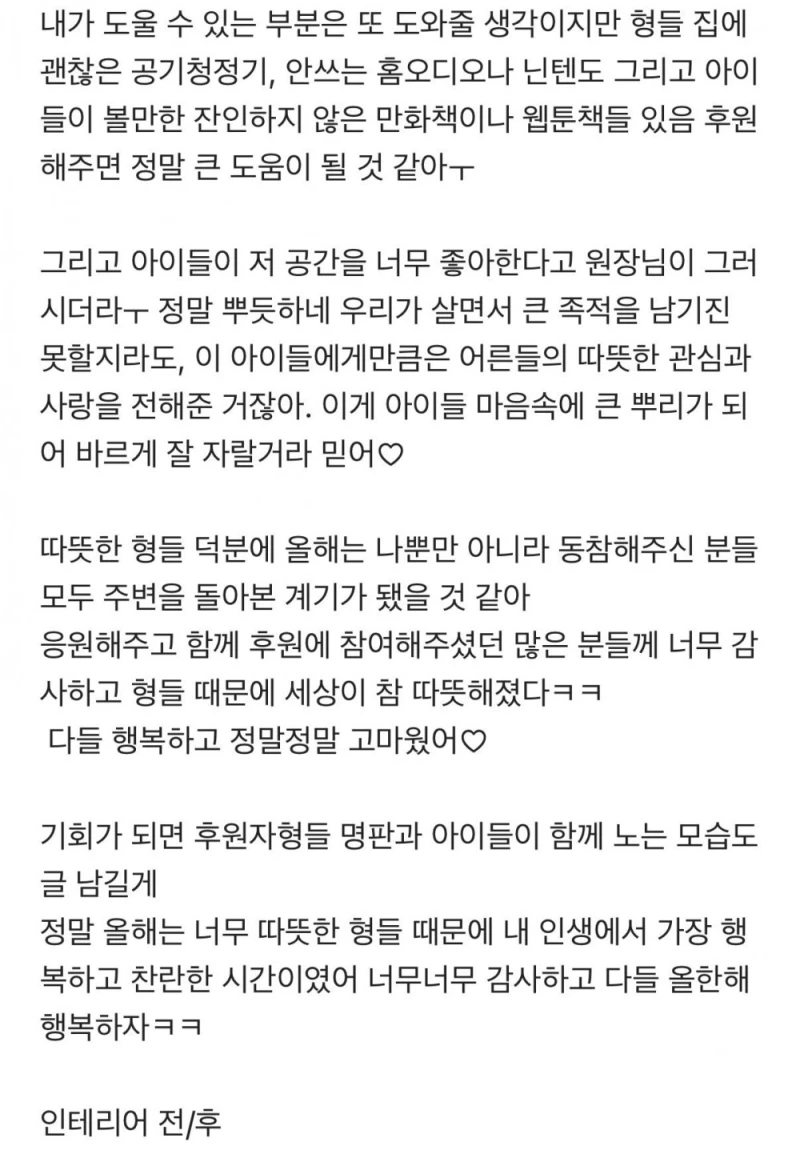 내가 도울 수 있는 부분은 또 도와줄 생각이지만 형들 집에 괜찮은 공기청정기, 안쓰는 홈오디오나 닌텐도 그리고 아이들이 볼만한 잔인하지 않은 만화책이나 웹툰책들 있음 후원해주면 정말 큰 도움이 될 것 같아ㅜ

그리고 아이들이 저 공간을 너무 좋아한다고 원장님이 그러시더라ㅜ 정말 뿌듯하네 우리가 살면서 큰 족적을 남기진 못할지라도, 이 아이들에게만큼은 어른들의 따뜻한 관심과 사랑을 전해준 거잖아. 이게 아이들 마음속에 큰 뿌리가 되어 바르게 잘 자랄거라 믿어♡

따뜻한 형들 덕분에 올해는 나뿐만 아니라 동참해주신 분들 모두 주변을 돌아본 계기가 됐을 것 같아
응원해주고 함께 후원에 참여해주셨던 많은 분들께 너무 감사하고 형들 때문에 세상이 참 따뜻해졌다ㅋㅋ
다들 행복하고 정말정말 고마웠어♡

기회가 되면 후원자형들 명판과 아이들이 함께 노는 모습도 글 남길게
정말 올해는 너무 따뜻한 형들 때문에 내 인생에서 가장 행복하고 찬란한 시간이였어 너무너무 감사하고 다들 올한해 행복하자ㅋㅋ

인테리어 전/후